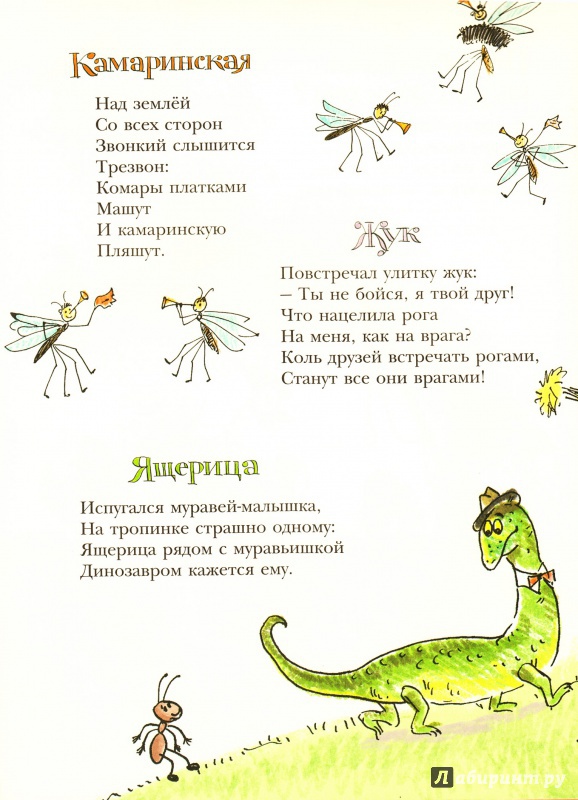 Камаринская

Над землёй
Со всех сторон
Звонкий слышится
Трезвон:
Комары платками
Машут
И камаринскую
Пляшут.

Жук

Повстречал улитку жук:
– Ты не бойся, я твой друг!
Что нацелила рога
На меня, как на врага?
Коль друзей встречать рогами,
Станут все они врагами!

Ящерица

Испугался муравей-малышка,
На тропинке страшно одному:
Ящерица рядом с муравьишкой
Динозавром кажется ему.

Лабиринт.ру